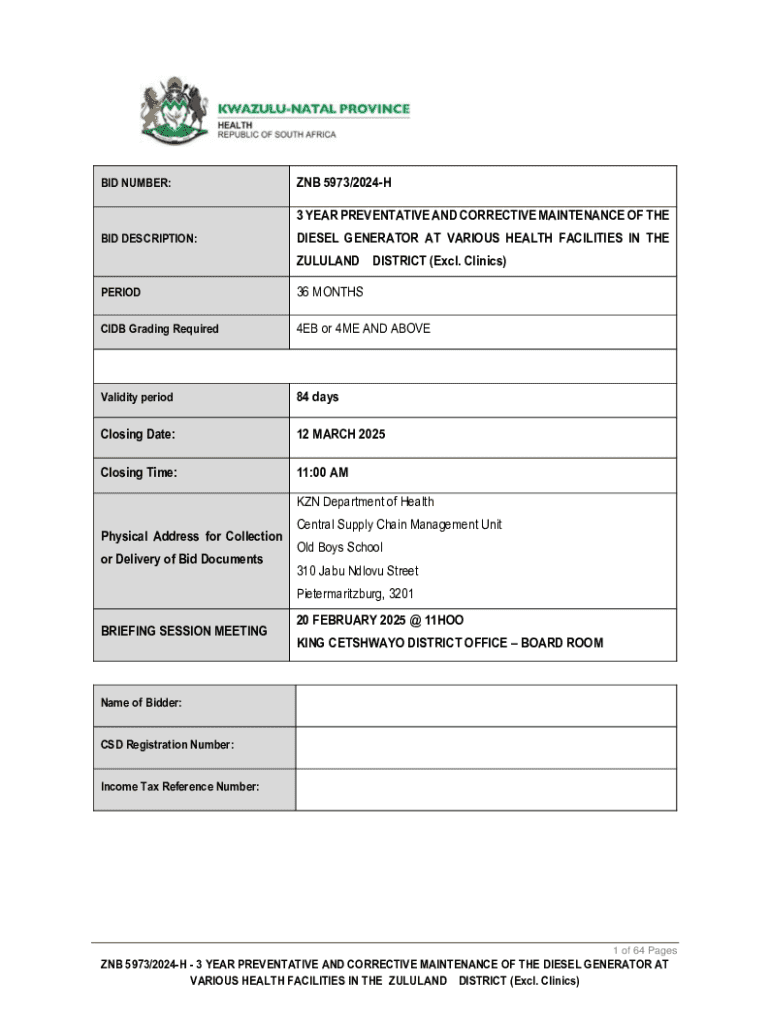 KWAZULU-NATAL PROVINCE
HEALTH
REPUBLIC OF SOUTH AFRICA

| BID NUMBER: | ZNB 5973/2024-H |
|---|---|
| BID DESCRIPTION: | 3 YEAR PREVENTATIVE AND CORRECTIVE MAINTENANCE OF THE DIESEL GENERATOR AT VARIOUS HEALTH FACILITIES IN THE ZULULAND DISTRICT (Excl. Clinics) |
| PERIOD | 36 MONTHS |
| CIDB Grading Required | 4EB or 4ME AND ABOVE |
| | |
| Validity period | 84 days |
| Closing Date: | 12 MARCH 2025 |
| Closing Time: | 11:00 AM |
| Physical Address for Collection or Delivery of Bid Documents | KZN Department of Health Central Supply Chain Management Unit Old Boys School 310 Jabu Ndlovu Street Pietermaritzburg, 3201 |
| BRIEFING SESSION MEETING | 20 FEBRUARY 2025 @ 11HOO KING CETSHWAYO DISTRICT OFFICE – BOARD ROOM |

| Name of Bidder: | |
|---|---|
| CSD Registration Number: | |
| Income Tax Reference Number: | |

1 of 64 Pages
ZNB 5973/2024-H - 3 YEAR PREVENTATIVE AND CORRECTIVE MAINTENANCE OF THE DIESEL GENERATOR AT VARIOUS HEALTH FACILITIES IN THE ZULULAND DISTRICT (Excl. Clinics)